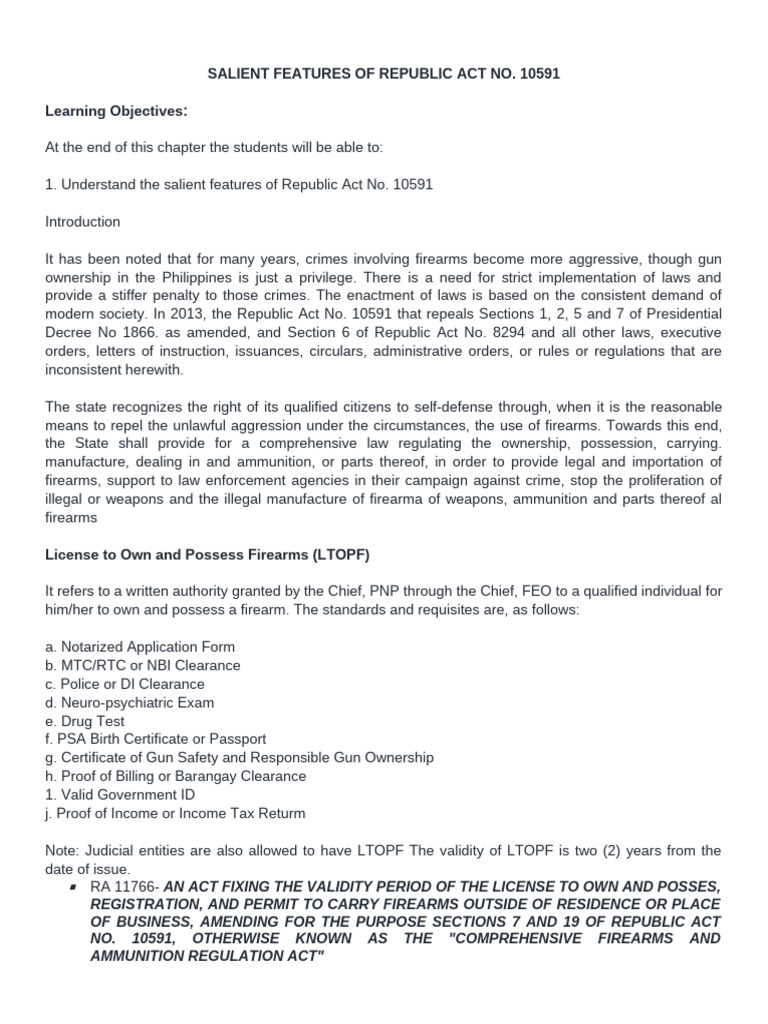 SALIENT FEATURES OF REPUBLIC ACT NO. 10591

Learning Objectives:

At the end of this chapter the students will be able to:

1. Understand the salient features of Republic Act No. 10591

Introduction

It has been noted that for many years, crimes involving firearms become more aggressive, though gun ownership in the Philippines is just a privilege. There is a need for strict implementation of laws and provide a stiffer penalty to those crimes. The enactment of laws is based on the consistent demand of modern society. In 2013, the Republic Act No. 10591 that repeals Sections 1, 2, 5 and 7 of Presidential Decree No 1866. as amended, and Section 6 of Republic Act No. 8294 and all other laws, executive orders, letters of instruction, issuances, circulars, administrative orders, or rules or regulations that are inconsistent herewith.

The state recognizes the right of its qualified citizens to self-defense through, when it is the reasonable means to repel the unlawful aggression under the circumstances, the use of firearms. Towards this end, the State shall provide for a comprehensive law regulating the ownership, possession, carrying. manufacture, dealing in and ammunition, or parts thereof, in order to provide legal and importation of firearms, support to law enforcement agencies in their campaign against crime, stop the proliferation of illegal or weapons and the illegal manufacture of firearma of weapons, ammunition and parts thereof al firearms

License to Own and Possess Firearms (LTOPF)

It refers to a written authority granted by the Chief, PNP through the Chief, FEO to a qualified individual for him/her to own and possess a firearm. The standards and requisites are, as follows:

a. Notarized Application Form
b. MTC/RTC or NBI Clearance
c. Police or DI Clearance
d. Neuro-psychiatric Exam
e. Drug Test
f. PSA Birth Certificate or Passport
g. Certificate of Gun Safety and Responsible Gun Ownership
h. Proof of Billing or Barangay Clearance
1. Valid Government ID
j. Proof of Income or Income Tax Returm

Note: Judicial entities are also allowed to have LTOPF The validity of LTOPF is two (2) years from the date of issue.

• RA 11766- AN ACT FIXING THE VALIDITY PERIOD OF THE LICENSE TO OWN AND POSSES, REGISTRATION, AND PERMIT TO CARRY FIREARMS OUTSIDE OF RESIDENCE OR PLACE OF BUSINESS, AMENDING FOR THE PURPOSE SECTIONS 7 AND 19 OF REPUBLIC ACT NO. 10591, OTHERWISE KNOWN AS THE "COMPREHENSIVE FIREARMS AND AMMUNITION REGULATION ACT"